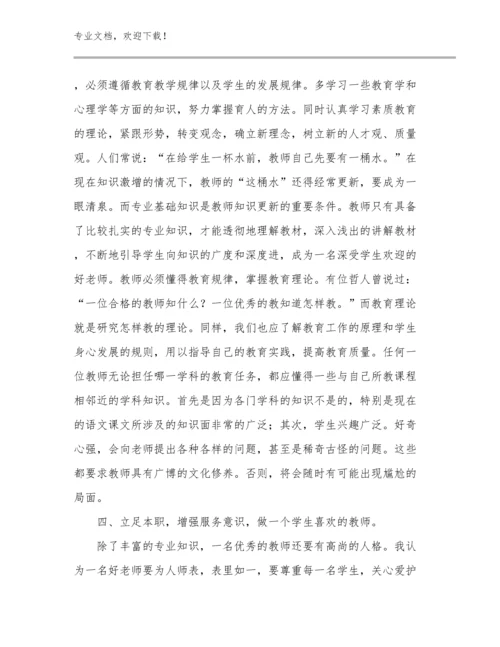 专业文档，欢迎下载！

，必须遵循教育教学规律以及学生的发展规律。多学习一些教育学和心理学等方面的知识，努力掌握育人的方法。同时认真学习素质教育的理论，紧跟形势，转变观念，确立新理念，树立新的人才观、质量观。人们常说：“在给学生一杯水前，教师自己先要有一桶水。”在现在知识激增的情况下，教师的“这桶水”还得经常更新，要成为一眼清泉。而专业基础知识是教师知识更新的重要条件。教师只有具备了比较扎实的专业知识，才能透彻地理解教材，深入浅出的讲解教材，不断地引导学生向知识的广度和深度进，成为一名深受学生欢迎的好老师。教师必须懂得教育规律，掌握教育理论。有位哲人曾说过：“一位合格的教师知什么？一位优秀的教知道怎样教。”而教育理论就是研究怎样教的理论。同样，我们也应了解教育工作的原理和学生身心发展的规则，用以指导自己的教育实践，提高教育质量。任何一位教师无论担任哪一学科的教育任务，都应懂得一些与自己所教课程相邻近的学科知识。首先是因为各门学科的知识不是的，特别是现在的语文课文所涉及的知识面非常的广泛；其次，学生兴趣广泛。好奇心强，会向老师提出各种各样的问题，甚至是稀奇古怪的问题。这些都要求教师具有广博的文化修养。否则，将会随时有可能出现尴尬的局面。

四、立足本职，增强服务意识，做一个学生喜欢的教师。

除了丰富的专业知识，一名优秀的教师还要有高尚的人格。我认为一名好老师要为人师表，表里如一，要尊重每一名学生，关心爱护